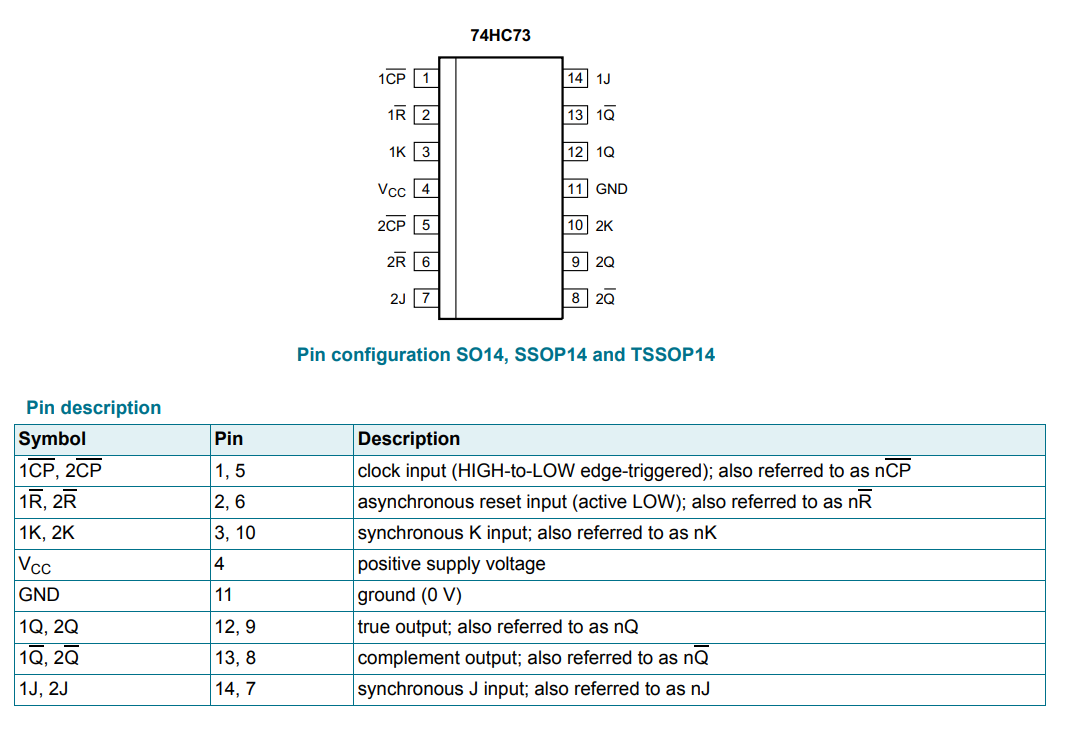 74HC73

$1\overline{CP}$ 1
$1\overline{R}$ 2
1K 3
$V_{CC}$ 4
$2\overline{CP}$ 5
$2\overline{R}$ 6
2J 7

14 1J
13 $1\overline{Q}$
12 1Q
11 GND
10 2K
9 2Q
8 $2\overline{Q}$

Pin configuration SO14, SSOP14 and TSSOP14

Pin description

| Symbol | Pin | Description |
|---|---|---|
| $1\overline{CP}$, $2\overline{CP}$ | 1, 5 | clock input (HIGH-to-LOW edge-triggered); also referred to as $n\overline{CP}$ |
| $1\overline{R}$, $2\overline{R}$ | 2, 6 | asynchronous reset input (active LOW); also referred to as $n\overline{R}$ |
| 1K, 2K | 3, 10 | synchronous K input; also referred to as nK |
| $V_{CC}$ | 4 | positive supply voltage |
| GND | 11 | ground (0 V) |
| 1Q, 2Q | 12, 9 | true output; also referred to as nQ |
| $1\overline{Q}$, $2\overline{Q}$ | 13, 8 | complement output; also referred to as $n\overline{Q}$ |
| 1J, 2J | 14, 7 | synchronous J input; also referred to as nJ |